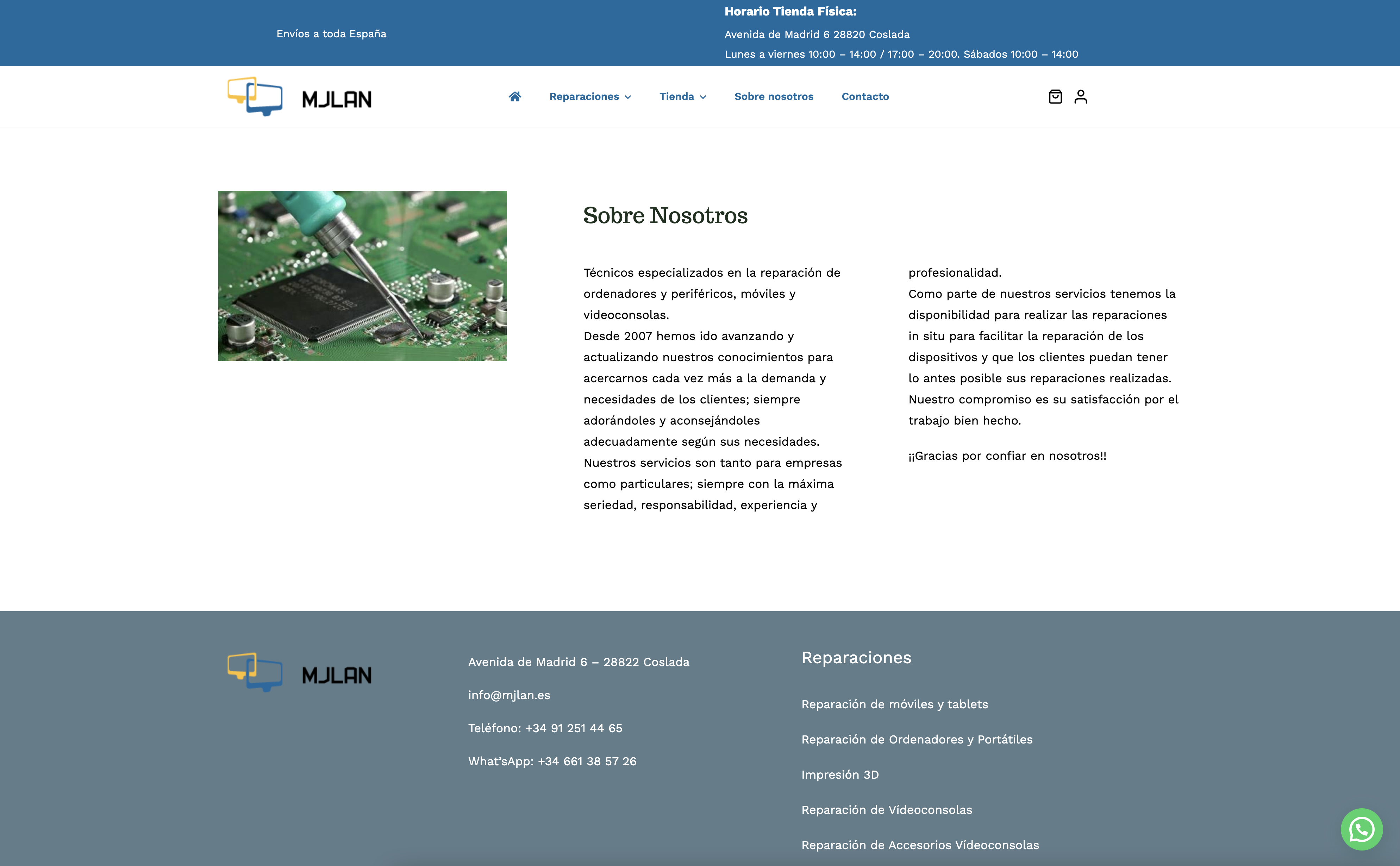 Envíos a toda España

Horario Tienda Física:

Avenida de Madrid 6 28820 Coslada

Lunes a viernes 10:00 – 14:00 / 17:00 – 20:00. Sábados 10:00 – 14:00

MJLAN

Reparaciones Tienda Sobre nosotros Contacto

Sobre Nosotros

Técnicos especializados en la reparación de ordenadores y periféricos, móviles y videoconsolas.
Desde 2007 hemos ido avanzando y actualizando nuestros conocimientos para acercarnos cada vez más a la demanda y necesidades de los clientes; siempre adorándoles y aconsejándoles adecuadamente según sus necesidades.
Nuestros servicios son tanto para empresas como particulares; siempre con la máxima seriedad, responsabilidad, experiencia y profesionalidad.
Como parte de nuestros servicios tenemos la disponibilidad para realizar las reparaciones in situ para facilitar la reparación de los dispositivos y que los clientes puedan tener lo antes posible sus reparaciones realizadas.
Nuestro compromiso es su satisfacción por el trabajo bien hecho.

¡¡Gracias por confiar en nosotros!!

MJLAN

Avenida de Madrid 6 – 28822 Coslada

info@mjlan.es

Teléfono: +34 91 251 44 65

What'sApp: +34 661 38 57 26

Reparaciones

Reparación de móviles y tablets

Reparación de Ordenadores y Portátiles

Impresión 3D

Reparación de Vídeoconsolas

Reparación de Accesorios Vídeoconsolas